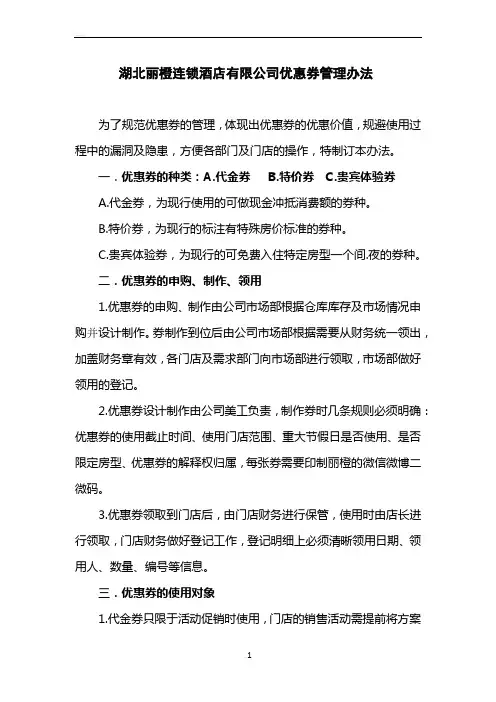 湖北丽橙连锁酒店有限公司优惠券管理办法

为了规范优惠券的管理，体现出优惠券的优惠价值，规避使用过程中的漏洞及隐患，方便各部门及门店的操作，特制订本办法。

一．优惠券的种类：A.代金券　B.特价券　C.贵宾体验券

A.代金券，为现行使用的可做现金冲抵消费额的券种。

B.特价券，为现行的标注有特殊房价标准的券种。

C.贵宾体验券，为现行的可免费入住特定房型一个间.夜的券种。

二．优惠券的申购、制作、领用

1.优惠券的申购、制作由公司市场部根据仓库库存及市场情况申购并设计制作。券制作到位后由公司市场部根据需要从财务统一领出，加盖财务章有效，各门店及需求部门向市场部进行领取，市场部做好领用的登记。

2.优惠券设计制作由公司美工负责，制作券时几条规则必须明确：优惠券的使用截止时间、使用门店范围、重大节假日是否使用、是否限定房型、优惠券的解释权归属，每张券需要印制丽橙的微信微博二微码。

3.优惠券领取到门店后，由门店财务进行保管，使用时由店长进行领取，门店财务做好登记工作，登记明细上必须清晰领用日期、领用人、数量、编号等信息。

三．优惠券的使用对象

1.代金券只限于活动促销时使用，门店的销售活动需提前将方案

1